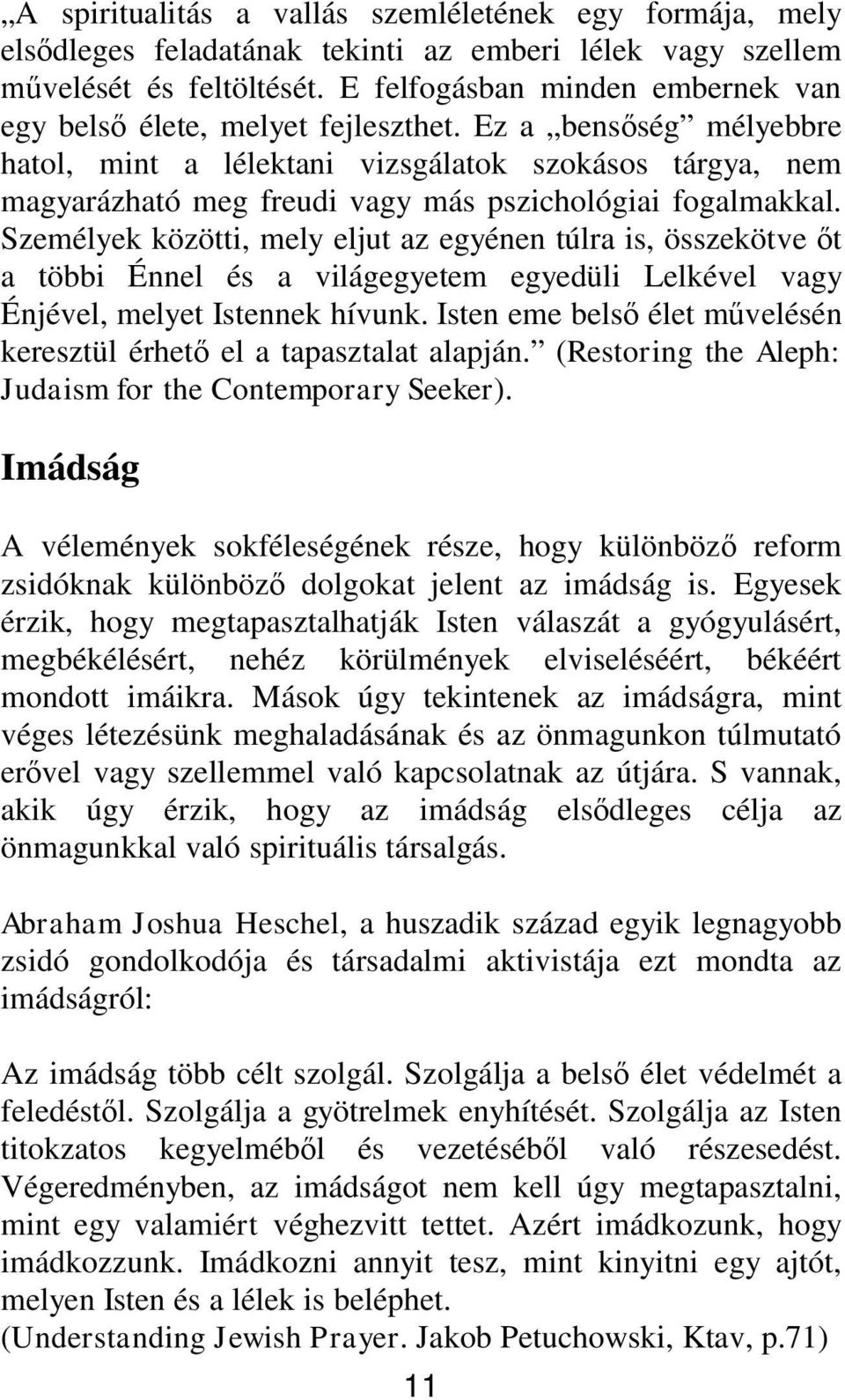 „A spiritualitás a vallás szemléletének egy formája, mely elsődleges feladatának tekinti az emberi lélek vagy szellem művelését és feltöltését. E felfogásban minden embernek van egy belső élete, melyet fejleszthet. Ez a „bensőség” mélyebbre hatol, mint a lélektani vizsgálatok szokásos tárgya, nem magyarázható meg freudi vagy más pszichológiai fogalmakkal. Személyek közötti, mely eljut az egyénen túlra is, összekötve őt a többi Énnel és a világegyetem egyedüli Lelkével vagy Énjével, melyet Istennek hívunk. Isten eme belső élet művelésén keresztül érhető el a tapasztalat alapján.” (Restoring the Aleph: Judaism for the Contemporary Seeker).

Imádság

A vélemények sokféleségének része, hogy különböző reform zsidóknak különböző dolgokat jelent az imádság is. Egyesek érzik, hogy megtapasztalhatják Isten válaszát a gyógyulásért, megbékélésért, nehéz körülmények elviseléséért, békéért mondott imáikra. Mások úgy tekintenek az imádságra, mint véges létezésünk meghaladásának és az önmagunkon túlmutató erővel vagy szellemmel való kapcsolatnak az útjára. S vannak, akik úgy érzik, hogy az imádság elsődleges célja az önmagunkkal való spirituális társalgás.

Abraham Joshua Heschel, a huszadik század egyik legnagyobb zsidó gondolkodója és társadalmi aktivistája ezt mondta az imádságról:

Az imádság több célt szolgál. Szolgálja a belső élet védelmét a feledéstől. Szolgálja a gyötrelmek enyhítését. Szolgálja az Isten titokzatos kegyelméből és vezetéséből való részesedést. Végeredményben, az imádságot nem kell úgy megtapasztalni, mint egy valamiért véghezvitt tettet. Azért imádkozunk, hogy imádkozzunk. Imádkozni annyit tesz, mint kinyitni egy ajtót, melyen Isten és a lélek is beléphet.
(Understanding Jewish Prayer. Jakob Petuchowski, Ktav, p.71)

11